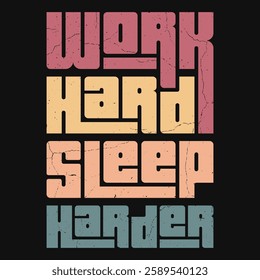 WORK
HARD
SLEEP
HARDER

shutterstock.com · 2589540123